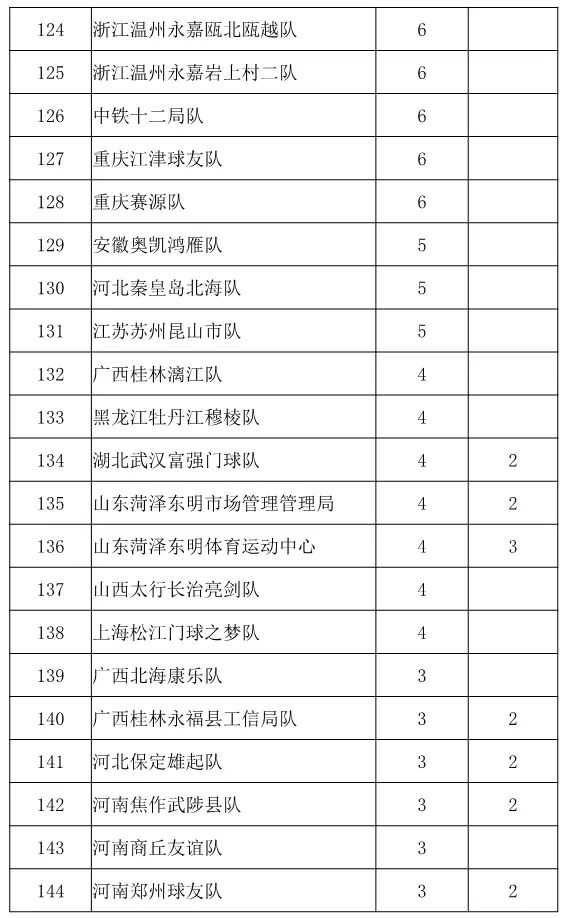 | 124 | 浙江温州永嘉瓯北瓯越队 | 6 | |
|---|---|---|---|
| 125 | 浙江温州永嘉岩上村二队 | 6 | |
| 126 | 中铁十二局队 | 6 | |
| 127 | 重庆江津球友队 | 6 | |
| 128 | 重庆赛源队 | 6 | |
| 129 | 安徽奥凯鸿雁队 | 5 | |
| 130 | 河北秦皇岛北海队 | 5 | |
| 131 | 江苏苏州昆山市队 | 5 | |
| 132 | 广西桂林漓江队 | 4 | |
| 133 | 黑龙江牡丹江穆棱队 | 4 | |
| 134 | 湖北武汉富强门球队 | 4 | 2 |
| 135 | 山东菏泽东明市场管理管理局 | 4 | 2 |
| 136 | 山东菏泽东明体育运动中心 | 4 | 3 |
| 137 | 山西太行长治亮剑队 | 4 | |
| 138 | 上海松江门球之梦队 | 4 | |
| 139 | 广西北海康乐队 | 3 | |
| 140 | 广西桂林永福县工信局队 | 3 | 2 |
| 141 | 河北保定雄起队 | 3 | 2 |
| 142 | 河南焦作武陟县队 | 3 | 2 |
| 143 | 河南商丘友谊队 | 3 | |
| 144 | 河南郑州球友队 | 3 | 2 |